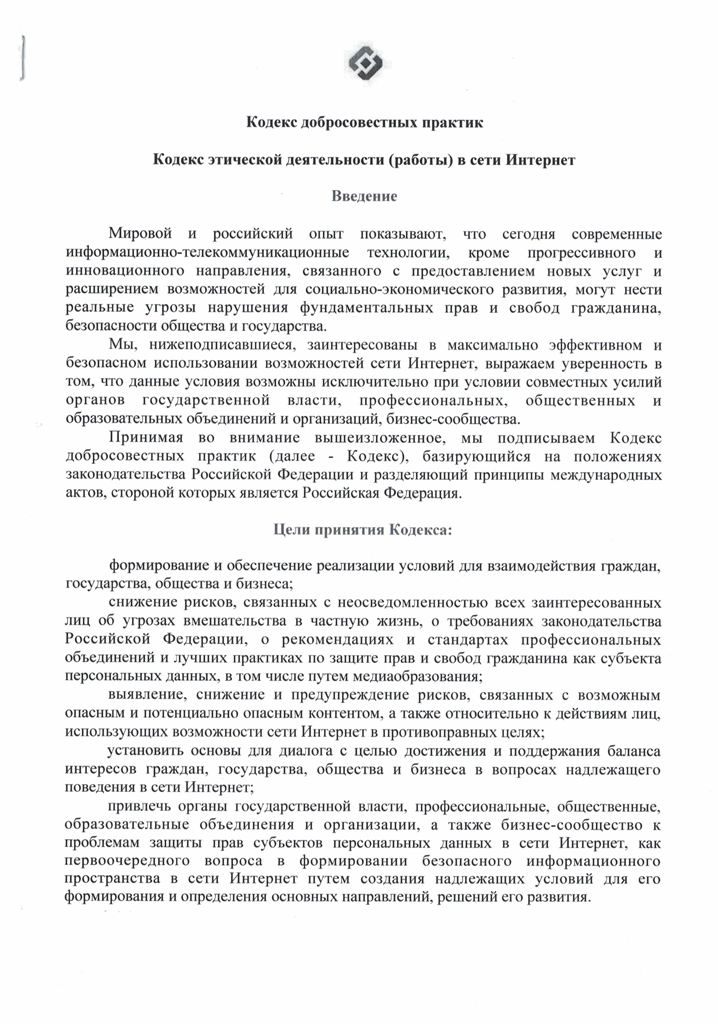 Кодекс добросовестных практик

Кодекс этической деятельности (работы) в сети Интернет

Введение

Мировой и российский опыт показывают, что сегодня современные информационно-телекоммуникационные технологии, кроме прогрессивного и инновационного направления, связанного с предоставлением новых услуг и расширением возможностей для социально-экономического развития, могут нести реальные угрозы нарушения фундаментальных прав и свобод гражданина, безопасности общества и государства.

Мы, нижеподписавшиеся, заинтересованы в максимально эффективном и безопасном использовании возможностей сети Интернет, выражаем уверенность в том, что данные условия возможны исключительно при условии совместных усилий органов государственной власти, профессиональных, общественных и образовательных объединений и организаций, бизнес-сообщества.

Принимая во внимание вышеизложенное, мы подписываем Кодекс добросовестных практик (далее - Кодекс), базирующийся на положениях законодательства Российской Федерации и разделяющий принципы международных актов, стороной которых является Российская Федерация.

Цели принятия Кодекса:

формирование и обеспечение реализации условий для взаимодействия граждан, государства, общества и бизнеса;

снижение рисков, связанных с неосведомленностью всех заинтересованных лиц об угрозах вмешательства в частную жизнь, о требованиях законодательства Российской Федерации, о рекомендациях и стандартах профессиональных объединений и лучших практиках по защите прав и свобод гражданина как субъекта персональных данных, в том числе путем медиаобразования;

выявление, снижение и предупреждение рисков, связанных с возможным опасным и потенциально опасным контентом, а также относительно к действиям лиц, использующих возможности сети Интернет в противоправных целях;

установить основы для диалога с целью достижения и поддержания баланса интересов граждан, государства, общества и бизнеса в вопросах надлежащего поведения в сети Интернет;

привлечь органы государственной власти, профессиональные, общественные, образовательные объединения и организации, а также бизнес-сообщество к проблемам защиты прав субъектов персональных данных в сети Интернет, как первоочередного вопроса в формировании безопасного информационного пространства в сети Интернет путем создания надлежащих условий для его формирования и определения основных направлений, решений его развития.